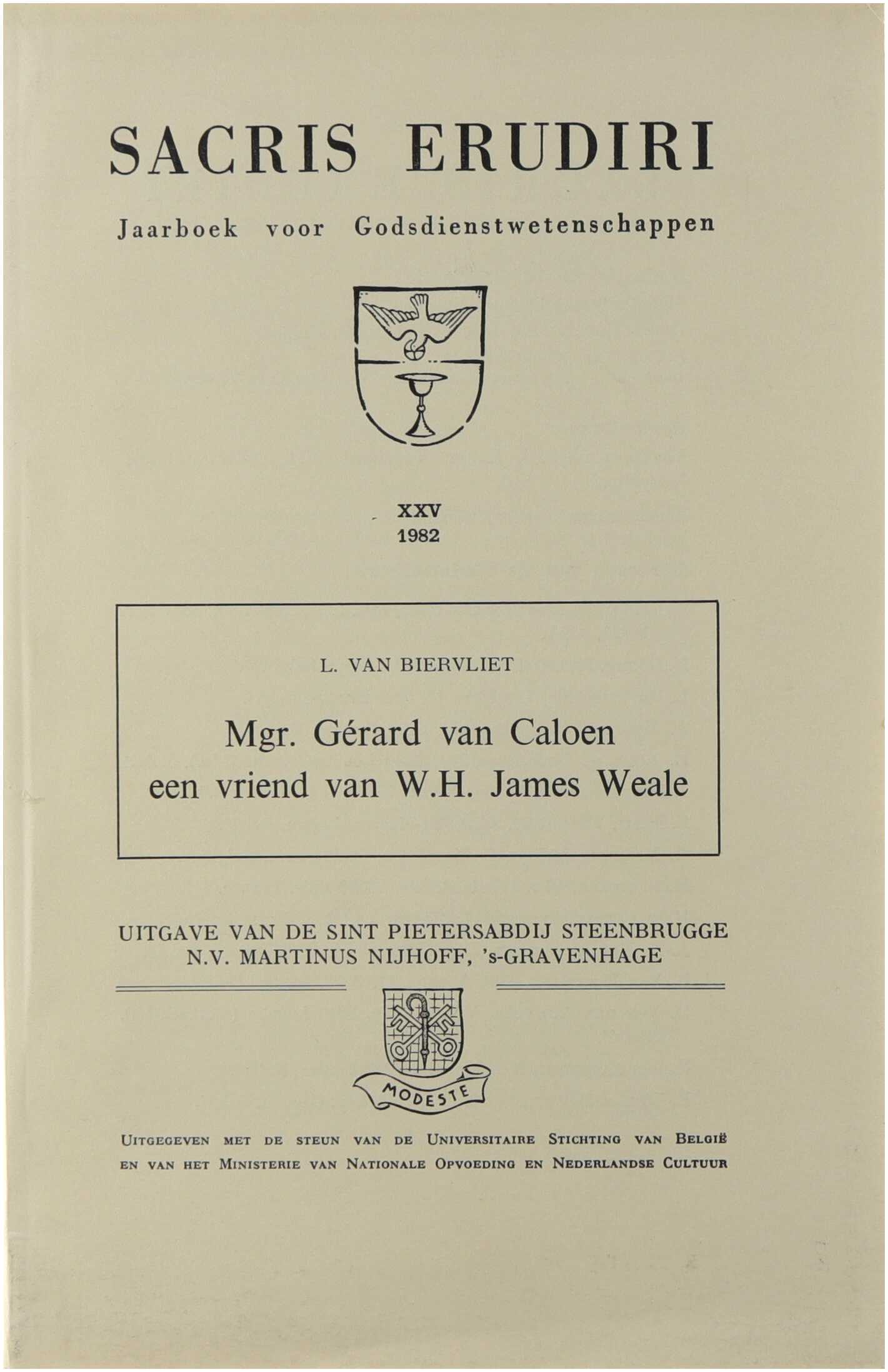 SACRIS ERUDIRI

Jaarboek voor Godsdienstwetenschappen

XXV
1982

L. VAN BIERVLIET

Mgr. Gérard van Caloen
een vriend van W.H. James Weale

UITGAVE VAN DE SINT PIETERSABDIJ STEENBRUGGE
N.V. MARTINUS NIJHOFF, 's-GRAVENHAGE

MODESTE

UITGEGEVEN MET DE STEUN VAN DE UNIVERSITAIRE STICHTING VAN BELGIË EN VAN HET MINISTERIE VAN NATIONALE OPVOEDING EN NEDERLANDSE CULTUUR